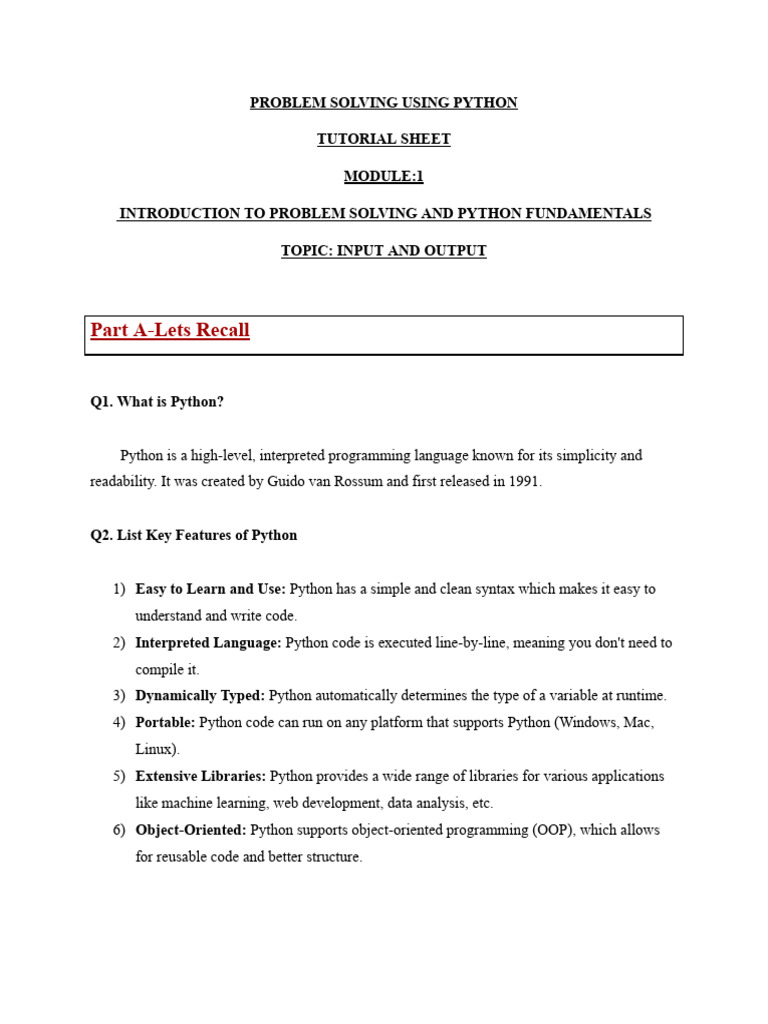 PROBLEM SOLVING USING PYTHON

TUTORIAL SHEET

MODULE:1

INTRODUCTION TO PROBLEM SOLVING AND PYTHON FUNDAMENTALS

TOPIC: INPUT AND OUTPUT

Part A-Lets Recall

Q1. What is Python?

Python is a high-level, interpreted programming language known for its simplicity and readability. It was created by Guido van Rossum and first released in 1991.

Q2. List Key Features of Python

1) Easy to Learn and Use: Python has a simple and clean syntax which makes it easy to understand and write code.
2) Interpreted Language: Python code is executed line-by-line, meaning you don't need to compile it.
3) Dynamically Typed: Python automatically determines the type of a variable at runtime.
4) Portable: Python code can run on any platform that supports Python (Windows, Mac, Linux).
5) Extensive Libraries: Python provides a wide range of libraries for various applications like machine learning, web development, data analysis, etc.
6) Object-Oriented: Python supports object-oriented programming (OOP), which allows for reusable code and better structure.